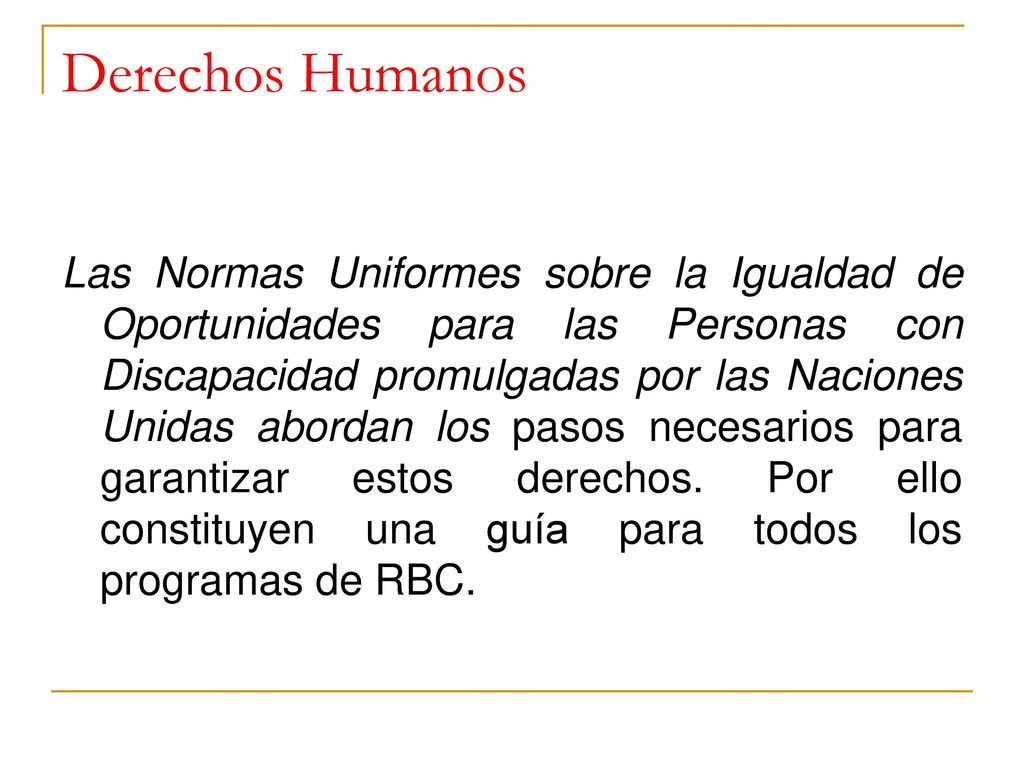 Derechos Humanos

Las Normas Uniformes sobre la Igualdad de Oportunidades para las Personas con Discapacidad promulgadas por las Naciones Unidas abordan los pasos necesarios para garantizar estos derechos. Por ello constituyen una guía para todos los programas de RBC.